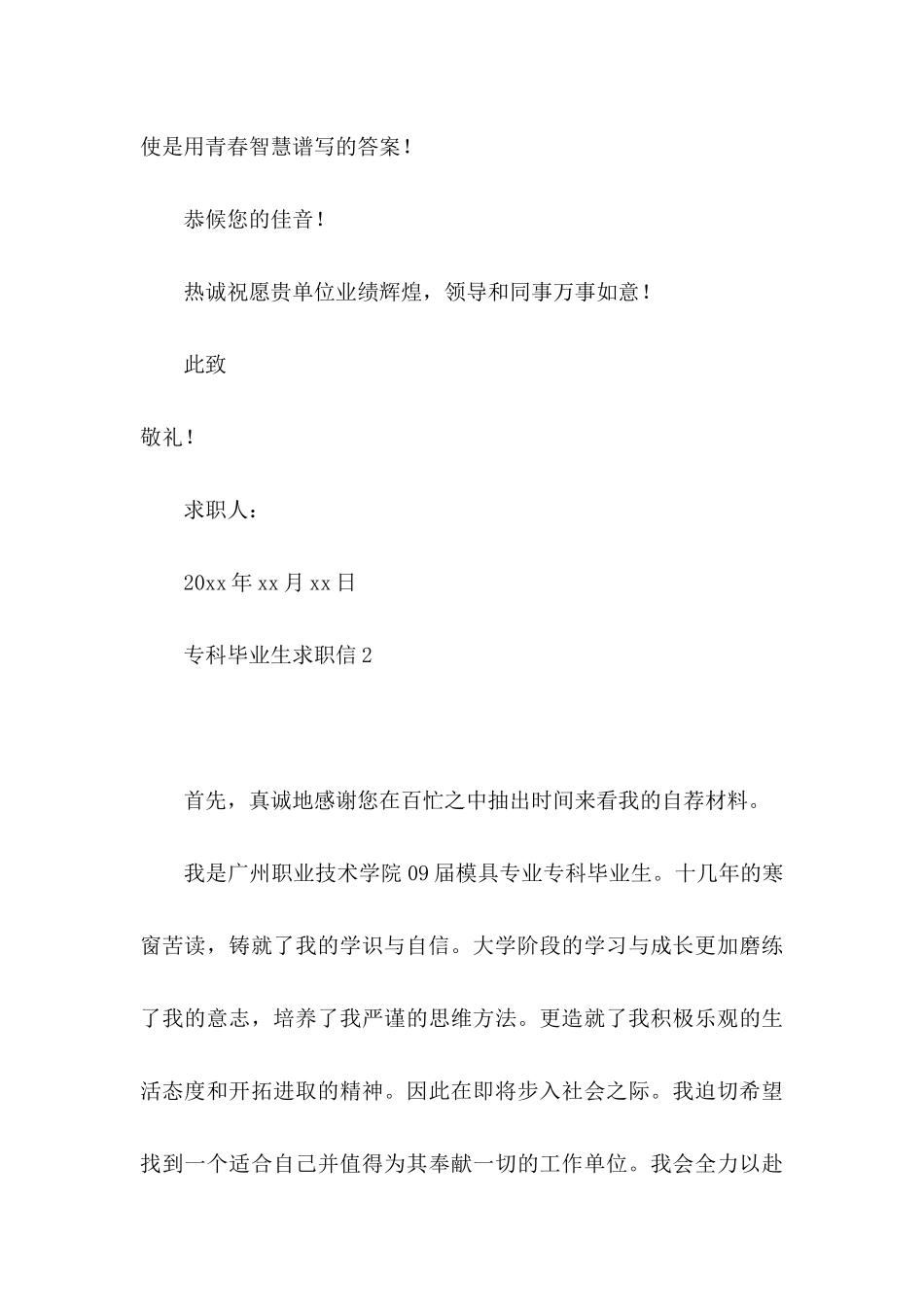 使是用青春智慧谱写的答案！

恭候您的佳音！

热诚祝愿贵单位业绩辉煌，领导和同事万事如意！

此致

敬礼！

求职人：

20xx 年 xx 月 xx 日

专科毕业生求职信 2

首先，真诚地感谢您在百忙之中抽出时间来看我的自荐材料。

我是广州职业技术学院 09 届模具专业专科毕业生。十几年的寒窗苦读，铸就了我的学识与自信。大学阶段的学习与成长更加磨练了我的意志，培养了我严谨的思维方法。更造就了我积极乐观的生活态度和开拓进取的精神。因此在即将步入社会之际。我迫切希望找到一个适合自己并值得为其奉献一切的工作单位。我会全力以赴